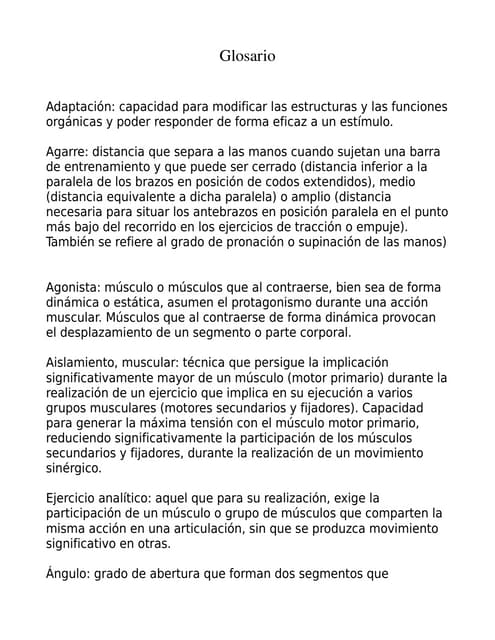 Glosario

Adaptación: capacidad para modificar las estructuras y las funciones orgánicas y poder responder de forma eficaz a un estímulo.

Agarre: distancia que separa a las manos cuando sujetan una barra de entrenamiento y que puede ser cerrado (distancia inferior a la paralela de los brazos en posición de codos extendidos), medio (distancia equivalente a dicha paralela) o amplio (distancia necesaria para situar los antebrazos en posición paralela en el punto más bajo del recorrido en los ejercicios de tracción o empuje). También se refiere al grado de pronación o supinación de las manos)

Agonista: músculo o músculos que al contraerse, bien sea de forma dinámica o estática, asumen el protagonismo durante una acción muscular. Músculos que al contraerse de forma dinámica provocan el desplazamiento de un segmento o parte corporal.

Aislamiento, muscular: técnica que persigue la implicación significativamente mayor de un músculo (motor primario) durante la realización de un ejercicio que implica en su ejecución a varios grupos musculares (motores secundarios y fijadores). Capacidad para generar la máxima tensión con el músculo motor primario, reduciendo significativamente la participación de los músculos secundarios y fijadores, durante la realización de un movimiento sinérgico.

Ejercicio analítico: aquel que para su realización, exige la participación de un músculo o grupo de músculos que comparten la misma acción en una articulación, sin que se produzca movimiento significativo en otras.

Ángulo: grado de abertura que forman dos segmentos que